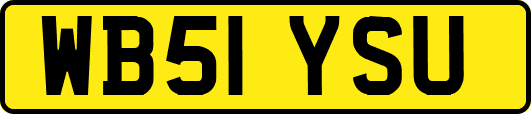 WB51 YSU